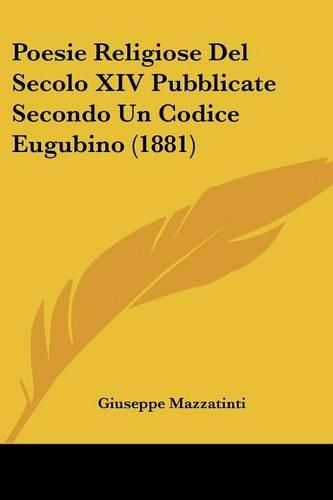 Poesie Religiose Del Secolo XIV Pubblicate Secondo Un Codice Eugubino (1881)

Giuseppe Mazzatinti